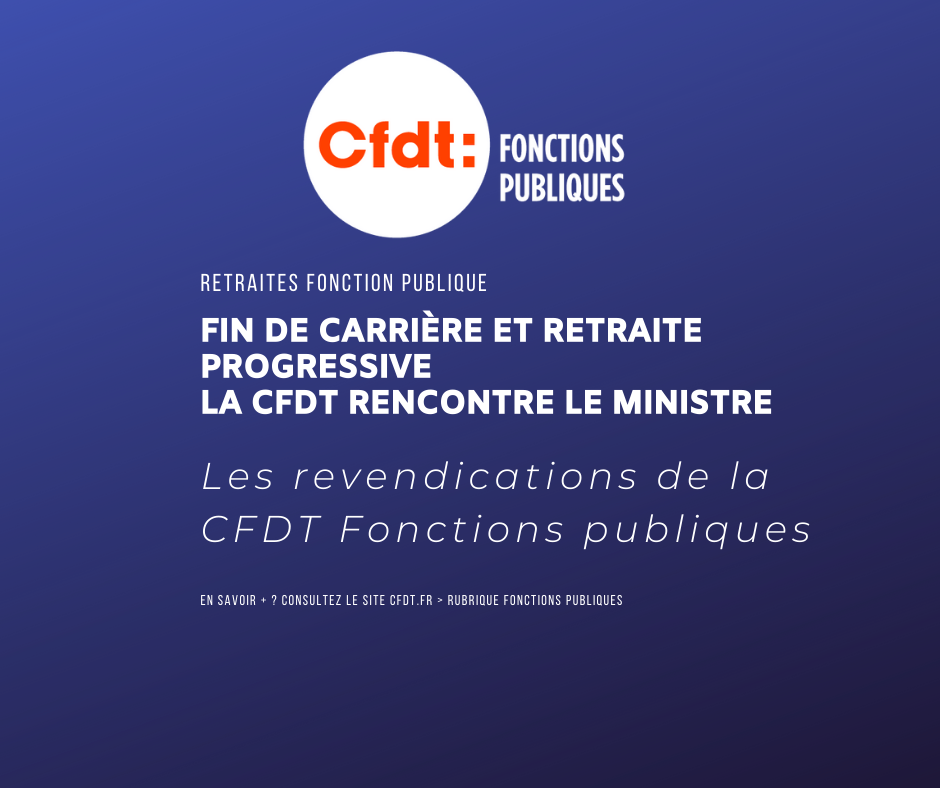 Cfdt: FONCTIONS PUBLIQUES

RETRAITES FONCTION PUBLIQUE

FIN DE CARRIÈRE ET RETRAITE PROGRESSIVE
LA CFDT RENCONTRE LE MINISTRE

Les revendications de la CFDT Fonctions publiques

EN SAVOIR + ? CONSULTEZ LE SITE CFDT.FR > RUBRIQUE FONCTIONS PUBLIQUES